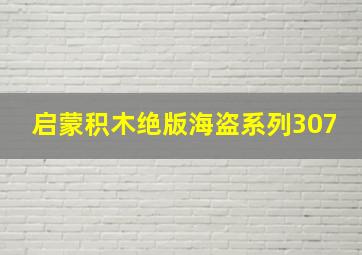 启蒙积木绝版海盗系列307